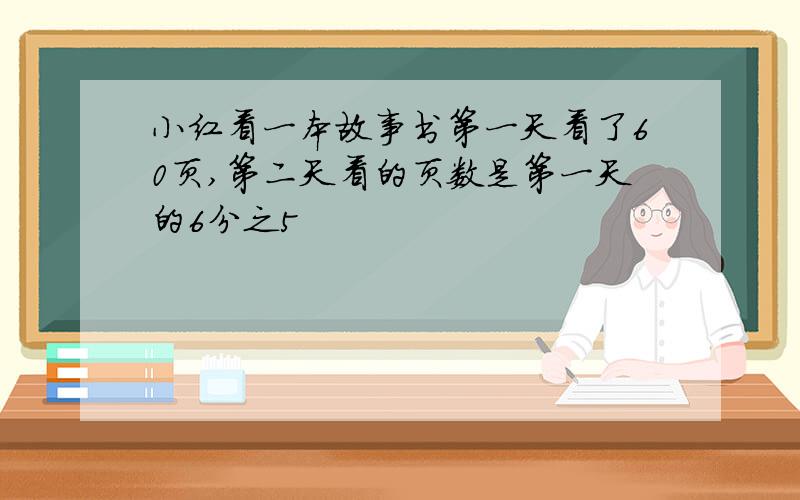 小红看一本故事书第一天看了60页,第二天看的页数是第一天的6分之5